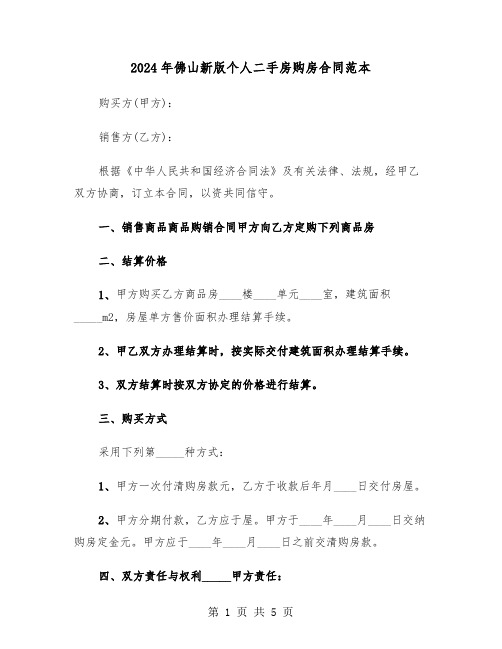 2024年佛山新版个人二手房购房合同范本

购买方(甲方)：

销售方(乙方)：

根据《中华人民共和国经济合同法》及有关法律、法规，经甲乙双方协商，订立本合同，以资共同信守。

一、销售商品商品购销合同甲方向乙方定购下列商品房

二、结算价格

1、甲方购买乙方商品房____楼____单元____室，建筑面积_____m2，房屋单方售价面积办理结算手续。

2、甲乙双方办理结算时，按实际交付建筑面积办理结算手续。

3、双方结算时按双方协定的价格进行结算。

三、购买方式

采用下列第_____种方式：

1、甲方一次付清购房款元，乙方于收款后年月____日交付房屋。

2、甲方分期付款，乙方应于屋。甲方于____年____月____日交纳购房定金元。甲方应于____年____月____日之前交清购房款。

四、双方责任与权利_____甲方责任：

第 1 页 共 5 页